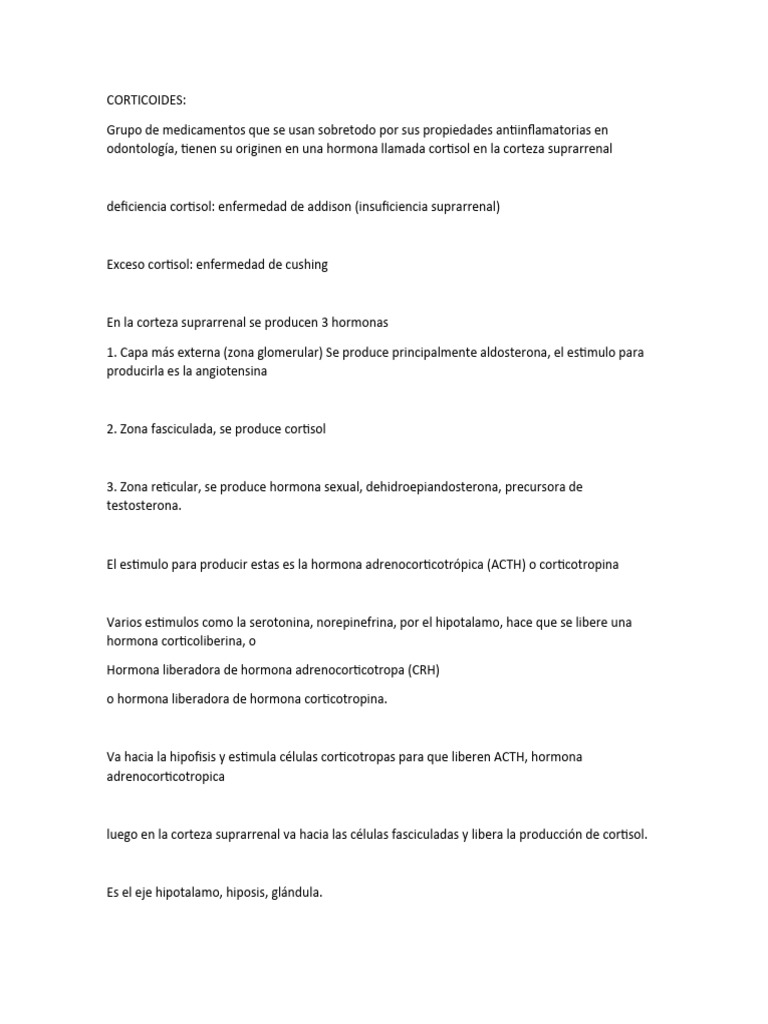 CORTICOIDES:

Grupo de medicamentos que se usan sobretodo por sus propiedades antiinflamatorias en odontología, tienen su originen en una hormona llamada cortisol en la corteza suprarrenal

deficiencia cortisol: enfermedad de addison (insuficiencia suprarrenal)

Exceso cortisol: enfermedad de cushing

En la corteza suprarrenal se producen 3 hormonas

1. Capa más externa (zona glomerular) Se produce principalmente aldosterona, el estimulo para producirla es la angiotensina

2. Zona fasciculada, se produce cortisol

3. Zona reticular, se produce hormona sexual, dehidroepiandosterona, precursora de testosterona.

El estimulo para producir estas es la hormona adrenocorticotrópica (ACTH) o corticotropina

Varios estimulos como la serotonina, norepinefrina, por el hipotalamo, hace que se libere una hormona corticoliberina, o

Hormona liberadora de hormona adrenocorticotropa (CRH)

o hormona liberadora de hormona corticotropina.

Va hacia la hipofisis y estimula células corticotropas para que liberen ACTH, hormona adrenocorticotropica

luego en la corteza suprarrenal va hacia las células fasciculadas y libera la producción de cortisol.

Es el eje hipotalamo, hiposis, glándula.